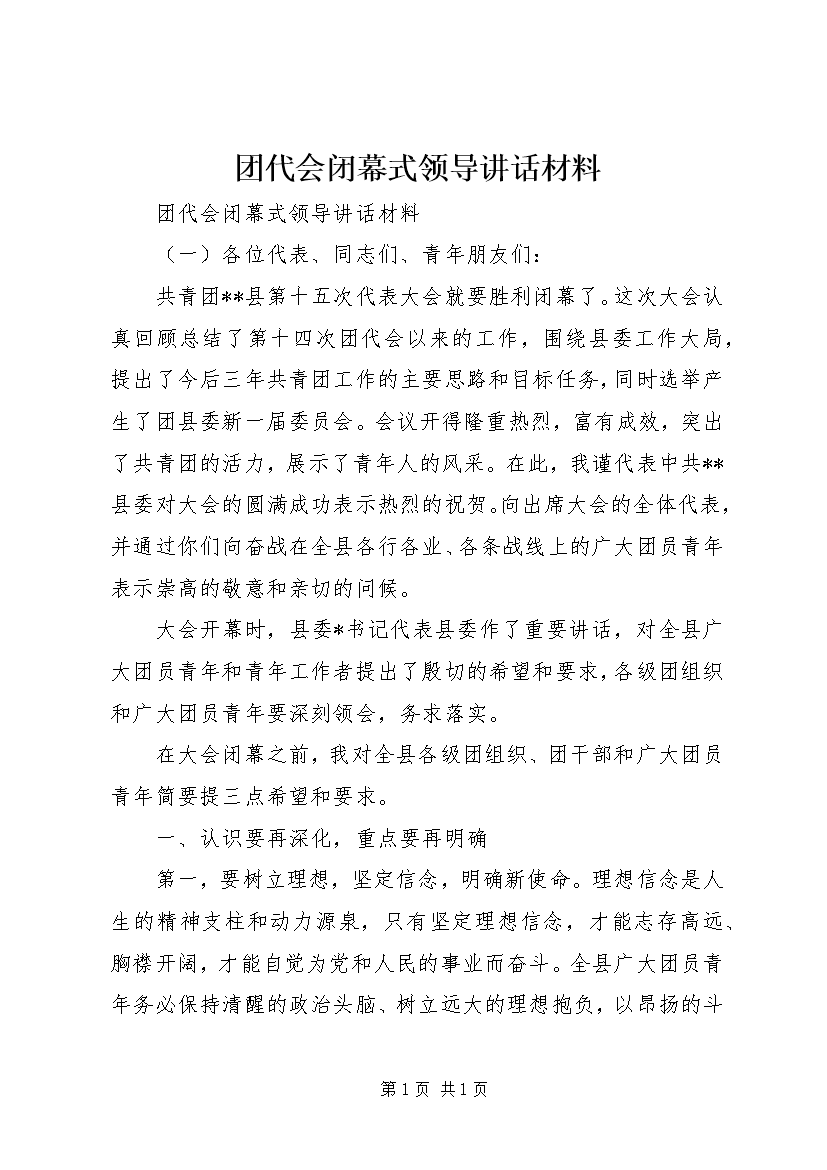 团代会闭幕式领导讲话材料

团代会闭幕式领导讲话材料

（一）各位代表、同志们、青年朋友们：

共青团**县第十五次代表大会就要胜利闭幕了。这次大会认真回顾总结了第十四次团代会以来的工作，围绕县委工作大局，提出了今后三年共青团工作的主要思路和目标任务，同时选举产生了团县委新一届委员会。会议开得隆重热烈，富有成效，突出了共青团的活力，展示了青年人的风采。在此，我谨代表中共**县委对大会的圆满成功表示热烈的祝贺。向出席大会的全体代表，并通过你们向奋战在全县各行各业、各条战线上的广大团员青年表示崇高的敬意和亲切的问候。

大会开幕时，县委*书记代表县委作了重要讲话，对全县广大团员青年和青年工作者提出了殷切的希望和要求，各级团组织和广大团员青年要深刻领会，务求落实。

在大会闭幕之前，我对全县各级团组织、团干部和广大团员青年简要提三点希望和要求。

一、认识要再深化，重点要再明确

第一，要树立理想，坚定信念，明确新使命。理想信念是人生的精神支柱和动力源泉，只有坚定理想信念，才能志存高远、胸襟开阔，才能自觉为党和人民的事业而奋斗。全县广大团员青年务必保持清醒的政治头脑、树立远大的理想抱负，以昂扬的斗

第 1 页 共 1 页